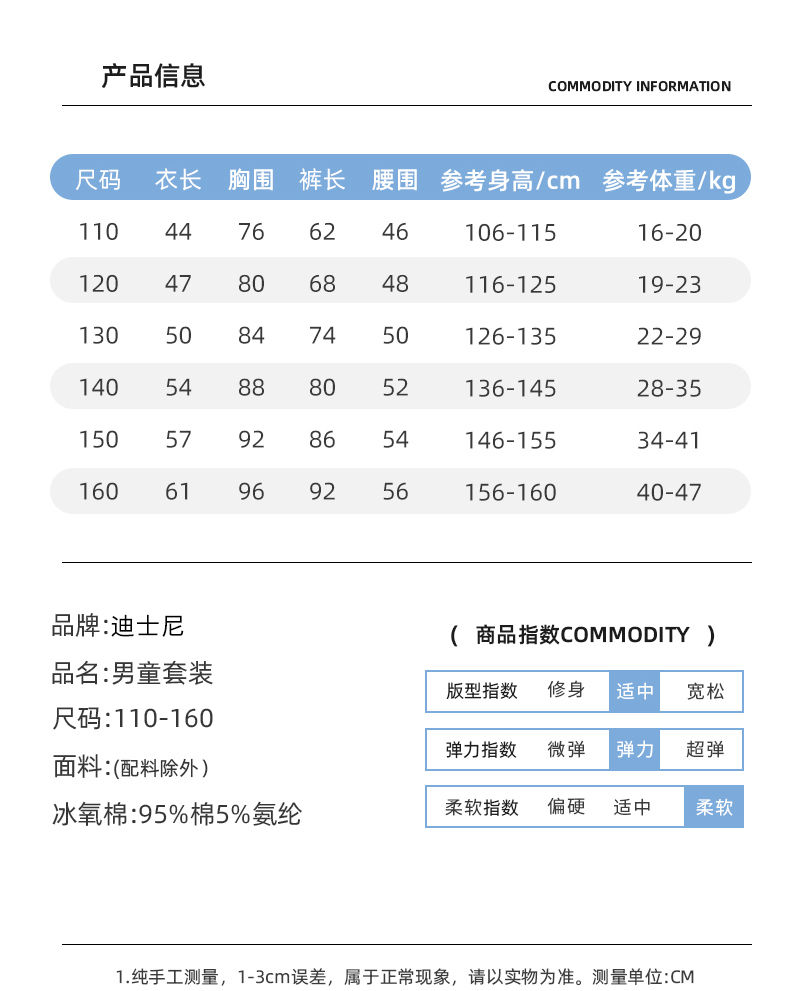 产品信息

COMMODITY INFORMATION

| 尺码 | 衣长 | 胸围 | 裤长 | 腰围 | 参考身高/cm | 参考体重/kg |
|---|---|---|---|---|---|---|
| 110 | 44 | 76 | 62 | 46 | 106-115 | 16-20 |
| 120 | 47 | 80 | 68 | 48 | 116-125 | 19-23 |
| 130 | 50 | 84 | 74 | 50 | 126-135 | 22-29 |
| 140 | 54 | 88 | 80 | 52 | 136-145 | 28-35 |
| 150 | 57 | 92 | 86 | 54 | 146-155 | 34-41 |
| 160 | 61 | 96 | 92 | 56 | 156-160 | 40-47 |

品牌:迪士尼

品名:男童套装

尺码:110-160

面料:(配料除外)

冰氧棉:95%棉5%氨纶

( 商品指数COMMODITY )

| 版型指数 | 修身 | 适中 | 宽松 |
|---|---|---|---|
| 弹力指数 | 微弹 | 弹力 | 超弹 |
| 柔软指数 | 偏硬 | 适中 | 柔软 |

1.纯手工测量，1-3cm误差，属于正常现象，请以实物为准。测量单位:CM